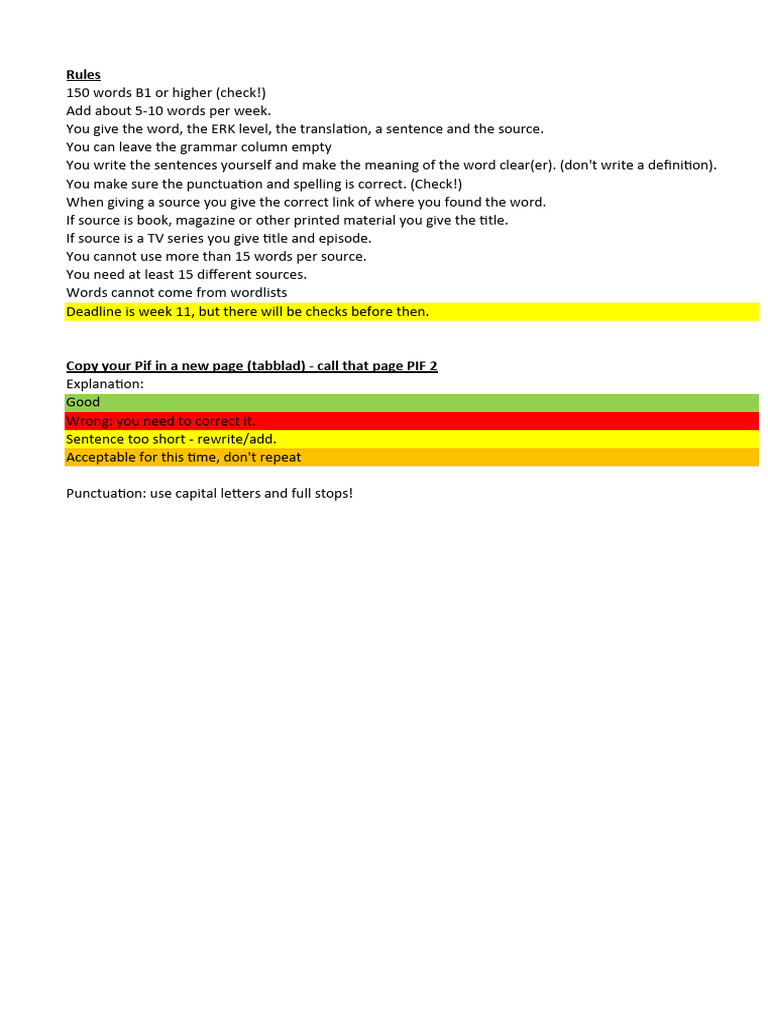 Rules
150 words B1 or higher (check!)
Add about 5-10 words per week.
You give the word, the ERK level, the translation, a sentence and the source.
You can leave the grammar column empty
You write the sentences yourself and make the meaning of the word clear(er). (don't write a definition).
You make sure the punctuation and spelling is correct. (Check!)
When giving a source you give the correct link of where you found the word.
If source is book, magazine or other printed material you give the title.
If source is a TV series you give title and episode.
You cannot use more than 15 words per source.
You need at least 15 different sources.
Words cannot come from wordlists
Deadline is week 11, but there will be checks before then.

Copy your Pif in a new page (tabblad) - call that page PIF 2
Explanation:
Good
Wrong: you need to correct it.
Sentence too short - rewrite/add.
Acceptable for this time, don't repeat

Punctuation: use capital letters and full stops!